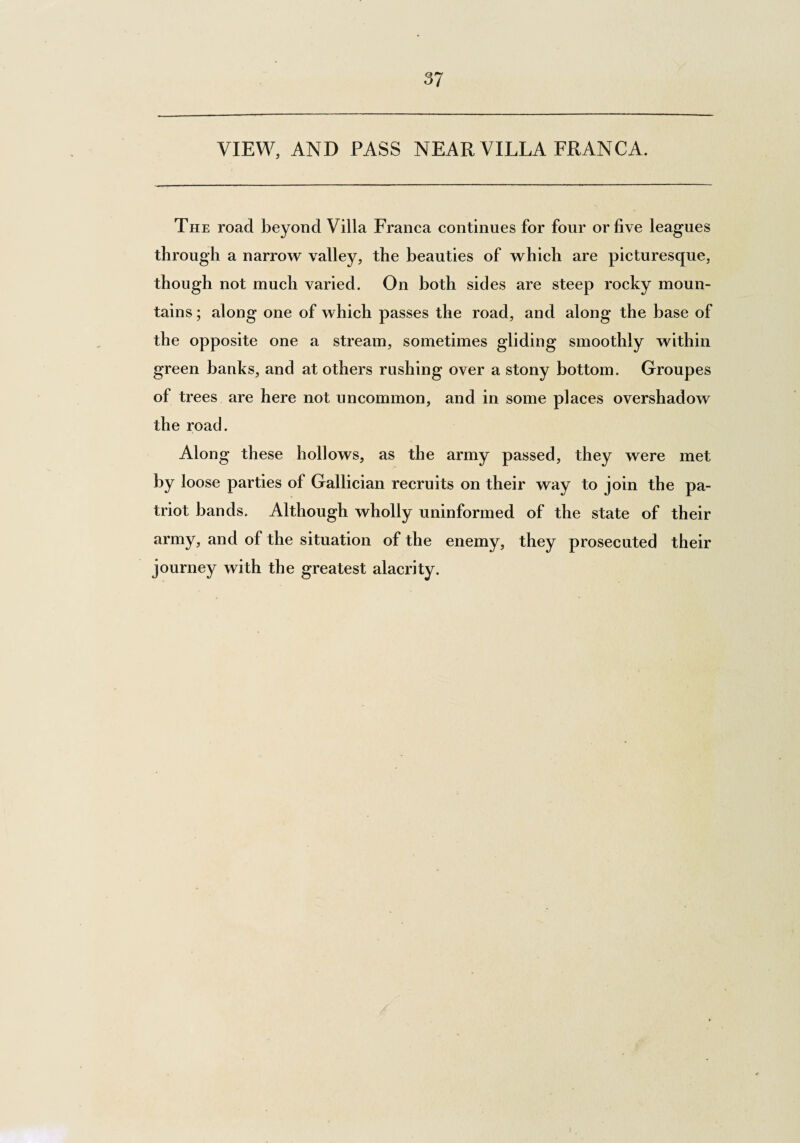 37

VIEW, AND PASS NEAR VILLA FRANCA.

The road beyond Villa Franca continues for four or five leagues through a narrow valley, the beauties of which are picturesque, though not much varied. On both sides are steep rocky mountains; along one of which passes the road, and along the base of the opposite one a stream, sometimes gliding smoothly within green banks, and at others rushing over a stony bottom. Groupes of trees are here not uncommon, and in some places overshadow the road.

Along these hollows, as the army passed, they were met by loose parties of Gallician recruits on their way to join the patriot bands. Although wholly uninformed of the state of their army, and of the situation of the enemy, they prosecuted their journey with the greatest alacrity.